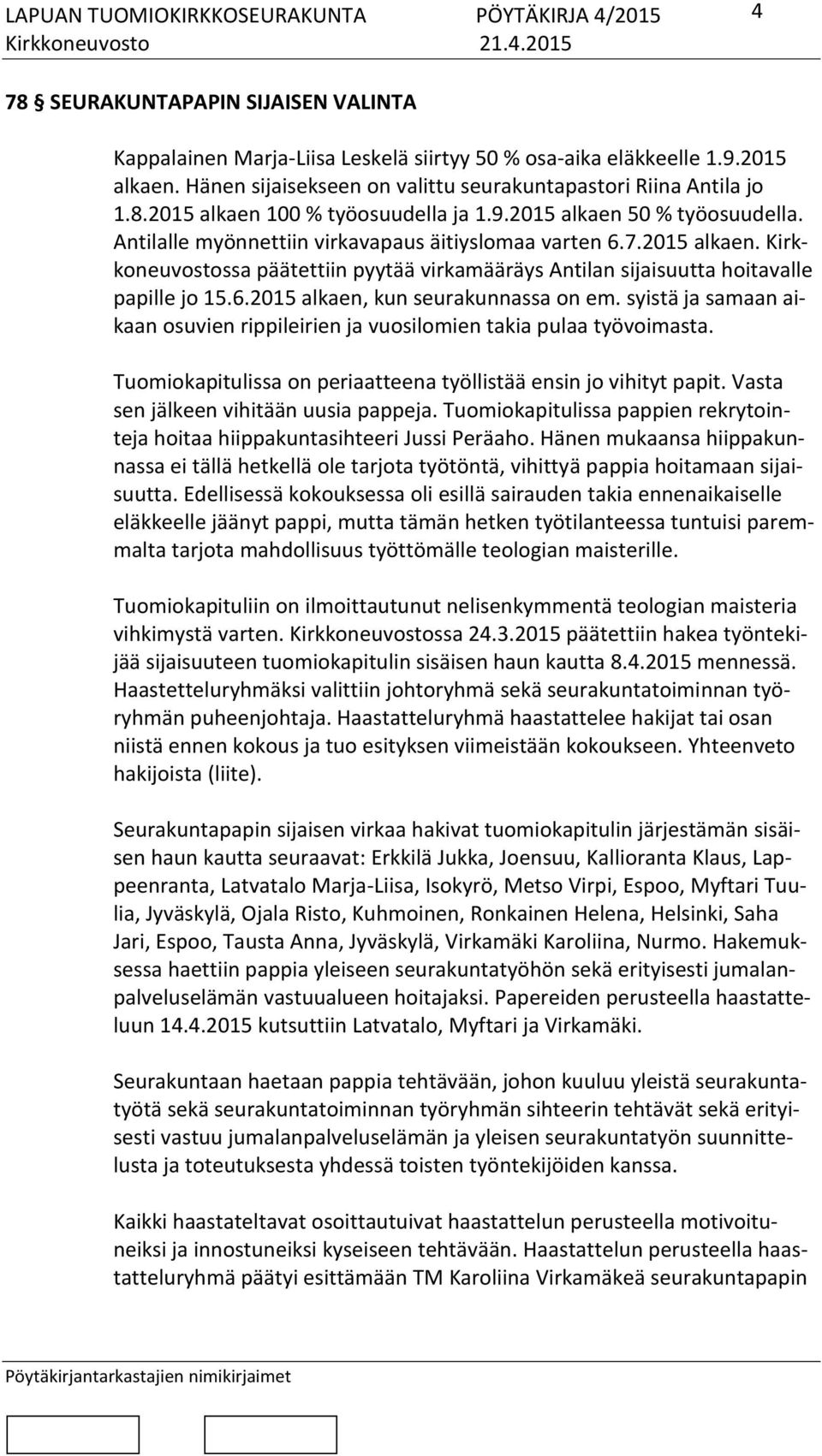 LAPUAN TUOMIOKIRKKOSEURAKUNTA PÖYTÄKIRJA 4/2015 4
Kirkkoneuvosto 21.4.2015

78 § SEURAKUNTAPAPIN SIJAISEN VALINTA

Kappalainen Marja-Liisa Leskelä siirtyy 50 % osa-aika eläkkeelle 1.9.2015 alkaen. Hänen sijaisekseen on valittu seurakuntapastori Riina Antila jo 1.8.2015 alkaen 100 % työosuudella ja 1.9.2015 alkaen 50 % työosuudella. Antilalle myönnettiin virkavapaus äitiyslomaa varten 6.7.2015 alkaen. Kirkkoneuvostossa päätettiin pyytää virkamääräys Antilan sijaisuutta hoitavalle papille jo 15.6.2015 alkaen, kun seurakunnassa on em. syistä ja samaan aikaan osuvien rippileirien ja vuosilomien takia pulaa työvoimasta.

Tuomiokapitulissa on periaatteena työllistää ensin jo vihityt papit. Vasta sen jälkeen vihitään uusia pappeja. Tuomiokapitulissa pappien rekrytointeja hoitaa hiippakuntasihteeri Jussi Peräaho. Hänen mukaansa hiippakunnassa ei tällä hetkellä ole tarjota työtöntä, vihittyä pappia hoitamaan sijaisuutta. Edellisessä kokouksessa oli esillä sairauden takia ennenaikaiselle eläkkeelle jäänyt pappi, mutta tämän hetken työtilanteessa tuntuisi paremmalta tarjota mahdollisuus työttömälle teologian maisterille.

Tuomiokapituliin on ilmoittautunut nelisenkymmentä teologian maisteria vihkimystä varten. Kirkkoneuvostossa 24.3.2015 päätettiin hakea työntekijää sijaisuuteen tuomiokapitulin sisäisen haun kautta 8.4.2015 mennessä. Haastetteluryhmäksi valittiin johtoryhmä sekä seurakuntatoiminnan työryhmän puheenjohtaja. Haastatteluryhmä haastattelee hakijat tai osan niistä ennen kokous ja tuo esityksen viimeistään kokoukseen. Yhteenveto hakijoista (liite).

Seurakuntapapin sijaisen virkaa hakivat tuomiokapitulin järjestämän sisäisen haun kautta seuraavat: Erkkilä Jukka, Joensuu, Kallioranta Klaus, Lappeenranta, Latvatalo Marja-Liisa, Isokyrö, Metso Virpi, Espoo, Myftari Tuulia, Jyväskylä, Ojala Risto, Kuhmoinen, Ronkainen Helena, Helsinki, Saha Jari, Espoo, Tausta Anna, Jyväskylä, Virkamäki Karoliina, Nurmo. Hakemuksessa haettiin pappia yleiseen seurakuntatyöhön sekä erityisesti jumalanpalveluselämän vastuualueen hoitajaksi. Papereiden perusteella haastatteluun 14.4.2015 kutsuttiin Latvatalo, Myftari ja Virkamäki.

Seurakuntaan haetaan pappia tehtävään, johon kuuluu yleistä seurakuntatyötä sekä seurakuntatoiminnan työryhmän sihteerin tehtävät sekä erityisesti vastuu jumalanpalveluselämän ja yleisen seurakuntatyön suunnittelusta ja toteutuksesta yhdessä toisten työntekijöiden kanssa.

Kaikki haastateltavat osoittautuivat haastattelun perusteella motivoituneiksi ja innostuneiksi kyseiseen tehtävään. Haastattelun perusteella haastatteluryhmä päätyi esittämään TM Karoliina Virkamäkeä seurakuntapapin

Pöytäkirjantarkastajien nimikirjaimet